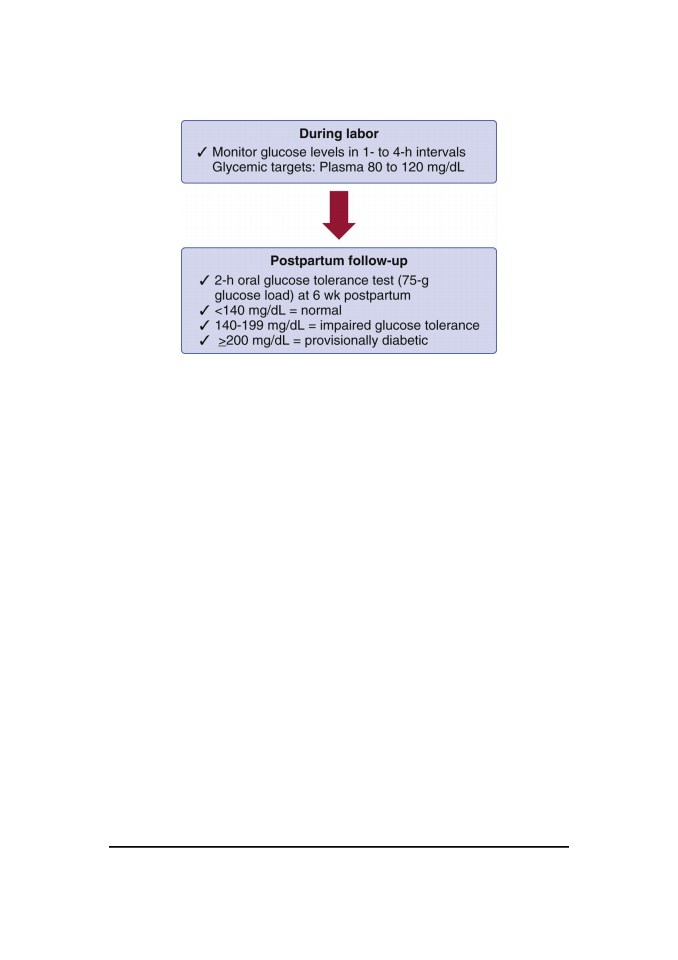 During labor

✓ Monitor glucose levels in 1- to 4-h intervals
Glycemic targets: Plasma 80 to 120 mg/dL

Postpartum follow-up

✓ 2-h oral glucose tolerance test (75-g glucose load) at 6 wk postpartum
✓ <140 mg/dL = normal
✓ 140-199 mg/dL = impaired glucose tolerance
✓ $\geq$200 mg/dL = provisionally diabetic